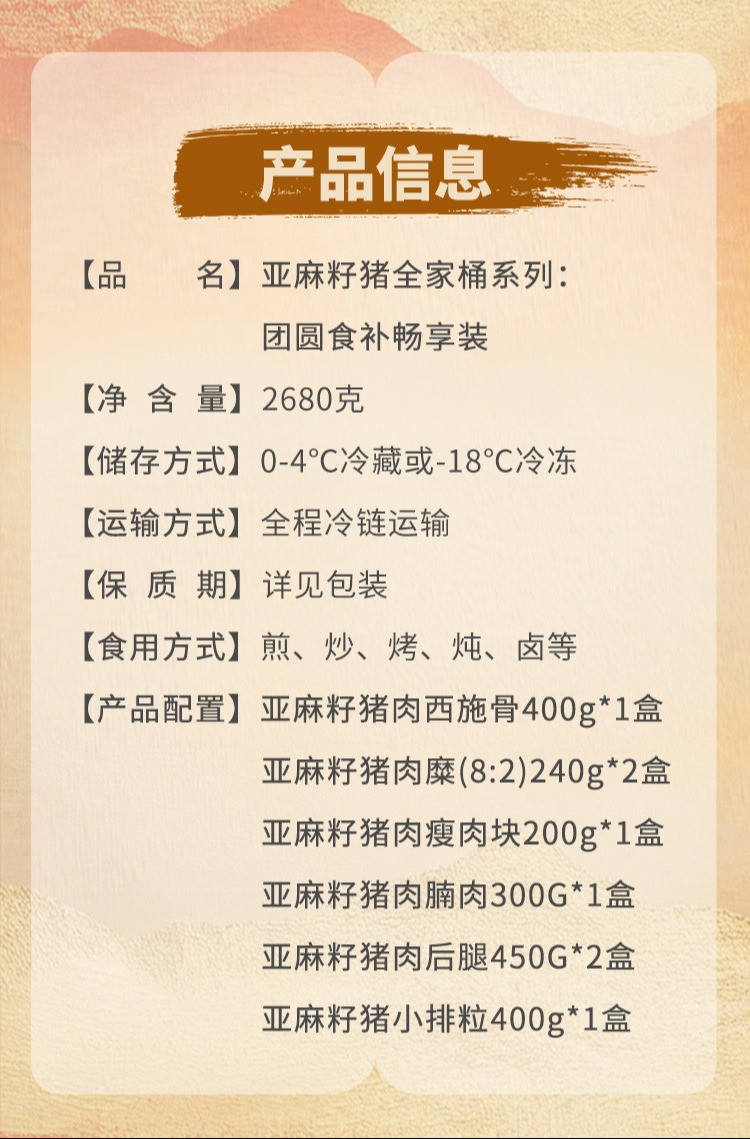 产品信息

【品　　名】亚麻籽猪全家桶系列：团圆食补畅享装

【净 含 量】2680克

【储存方式】0-4°C冷藏或-18°C冷冻

【运输方式】全程冷链运输

【保 质 期】详见包装

【食用方式】煎、炒、烤、炖、卤等

【产品配置】亚麻籽猪肉西施骨400g*1盒
亚麻籽猪肉糜(8:2)240g*2盒
亚麻籽猪肉瘦肉块200g*1盒
亚麻籽猪肉腩肉300G*1盒
亚麻籽猪肉后腿450G*2盒
亚麻籽猪小排粒400g*1盒